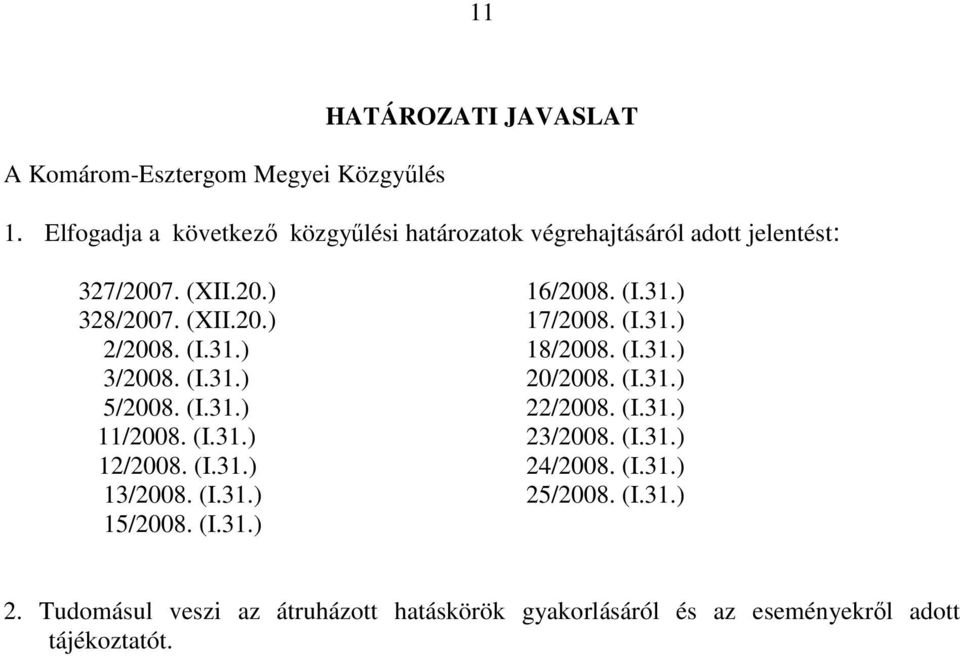 11

HATÁROZATI JAVASLAT

A Komárom-Esztergom Megyei Közgyűlés

1. Elfogadja a következő közgyűlési határozatok végrehajtásáról adott jelentést:

327/2007. (XII.20.)
328/2007. (XII.20.)
2/2008. (I.31.)
3/2008. (I.31.)
5/2008. (I.31.)
11/2008. (I.31.)
12/2008. (I.31.)
13/2008. (I.31.)
15/2008. (I.31.)

16/2008. (I.31.)
17/2008. (I.31.)
18/2008. (I.31.)
20/2008. (I.31.)
22/2008. (I.31.)
23/2008. (I.31.)
24/2008. (I.31.)
25/2008. (I.31.)

2. Tudomásul veszi az átruházott hatáskörök gyakorlásáról és az eseményekről adott tájékoztatót.